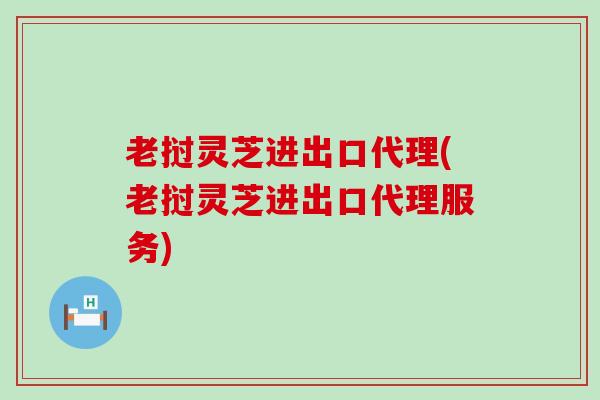 老挝灵芝进出口代理(老挝灵芝进出口代理服务)

H